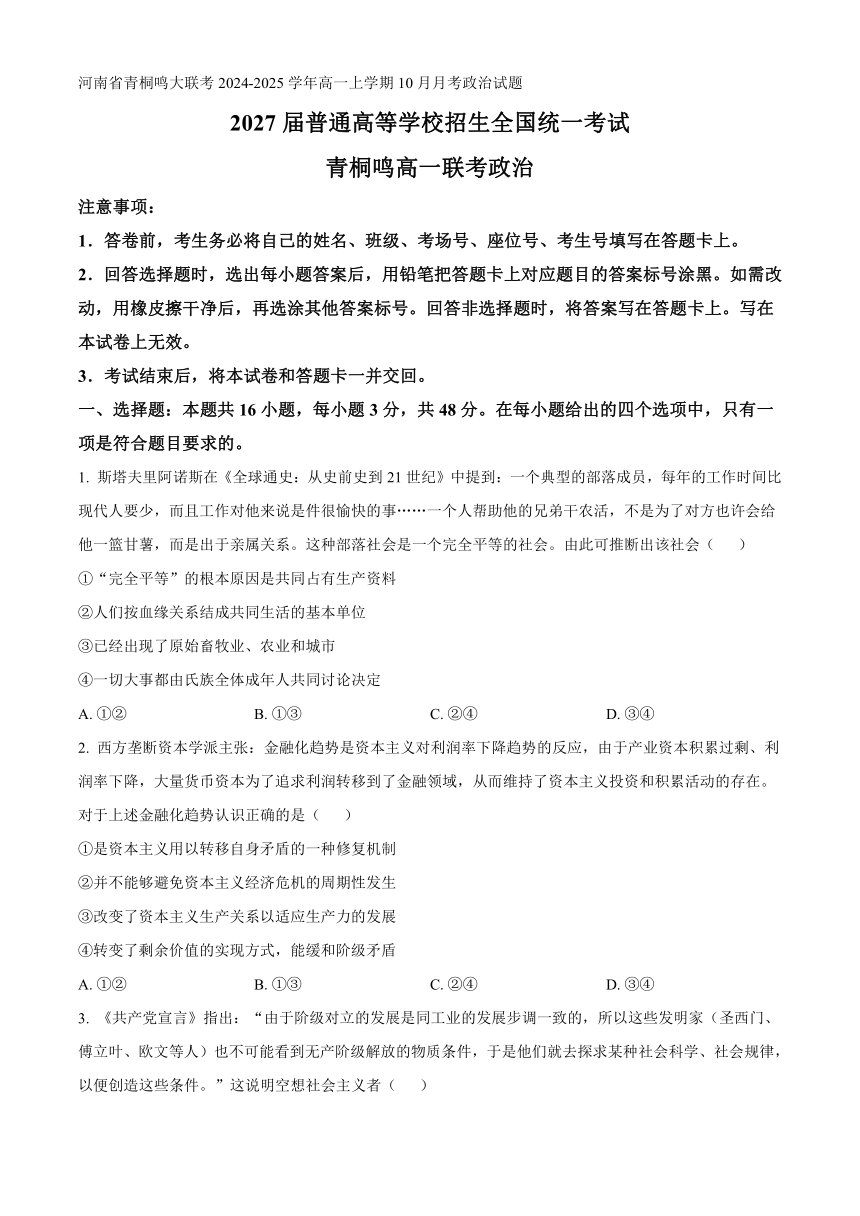 河南省青桐鸣大联考 2024-2025 学年高一上学期 10 月月考政治试题

2027 届普通高等学校招生全国统一考试

青桐鸣高一联考政治

注意事项：

1．答卷前，考生务必将自己的姓名、班级、考场号、座位号、考生号填写在答题卡上。

2．回答选择题时，选出每小题答案后，用铅笔把答题卡上对应题目的答案标号涂黑。如需改动，用橡皮擦干净后，再选涂其他答案标号。回答非选择题时，将答案写在答题卡上。写在本试卷上无效。

3．考试结束后，将本试卷和答题卡一并交回。

一、选择题：本题共 16 小题，每小题 3 分，共 48 分。在每小题给出的四个选项中，只有一项是符合题目要求的。

1. 斯塔夫里阿诺斯在《全球通史：从史前史到 21 世纪》中提到：一个典型的部落成员，每年的工作时间比现代人要少，而且工作对他来说是件很愉快的事……一个人帮助他的兄弟干农活，不是为了对方也许会给他一篮甘薯，而是出于亲属关系。这种部落社会是一个完全平等的社会。由此可推断出该社会（　　）

①“完全平等”的根本原因是共同占有生产资料

②人们按血缘关系结成共同生活的基本单位

③已经出现了原始畜牧业、农业和城市

④一切大事都由氏族全体成年人共同讨论决定

A. ①②　　B. ①③　　C. ②④　　D. ③④

2. 西方垄断资本学派主张：金融化趋势是资本主义对利润率下降趋势的反应，由于产业资本积累过剩、利润率下降，大量货币资本为了追求利润转移到了金融领域，从而维持了资本主义投资和积累活动的存在。对于上述金融化趋势认识正确的是（　　）

①是资本主义用以转移自身矛盾的一种修复机制

②并不能够避免资本主义经济危机的周期性发生

③改变了资本主义生产关系以适应生产力的发展

④转变了剩余价值的实现方式，能缓和阶级矛盾

A. ①②　　B. ①③　　C. ②④　　D. ③④

3. 《共产党宣言》指出：“由于阶级对立的发展是同工业的发展步调一致的，所以这些发明家（圣西门、傅立叶、欧文等人）也不可能看到无产阶级解放的物质条件，于是他们就去探求某种社会科学、社会规律，以便创造这些条件。”这说明空想社会主义者（　　）